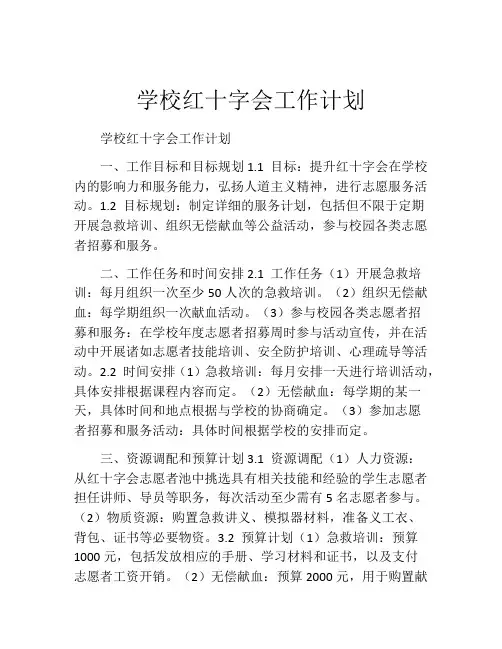 学校红十字会工作计划

学校红十字会工作计划

一、工作目标和目标规划 1.1 目标：提升红十字会在学校内的影响力和服务能力，弘扬人道主义精神，进行志愿服务活动。1.2 目标规划：制定详细的服务计划，包括但不限于定期开展急救培训、组织无偿献血等公益活动，参与校园各类志愿者招募和服务。

二、工作任务和时间安排 2.1 工作任务（1）开展急救培训：每月组织一次至少 50 人次的急救培训。（2）组织无偿献血：每学期组织一次献血活动。（3）参与校园各类志愿者招募和服务：在学校年度志愿者招募周时参与活动宣传，并在活动中开展诸如志愿者技能培训、安全防护培训、心理疏导等活动。2.2 时间安排（1）急救培训：每月安排一天进行培训活动，具体安排根据课程内容而定。（2）无偿献血：每学期的某一天，具体时间和地点根据与学校的协商确定。（3）参加志愿者招募和服务活动：具体时间根据学校的安排而定。

三、资源调配和预算计划 3.1 资源调配（1）人力资源：从红十字会志愿者池中挑选具有相关技能和经验的学生志愿者担任讲师、导员等职务，每次活动至少需有 5 名志愿者参与。（2）物质资源：购置急救讲义、模拟器材料，准备义工衣、背包、证书等必要物资。3.2 预算计划（1）急救培训：预算 1000 元，包括发放相应的手册、学习材料和证书，以及支付志愿者工资开销。（2）无偿献血：预算 2000 元，用于购置献